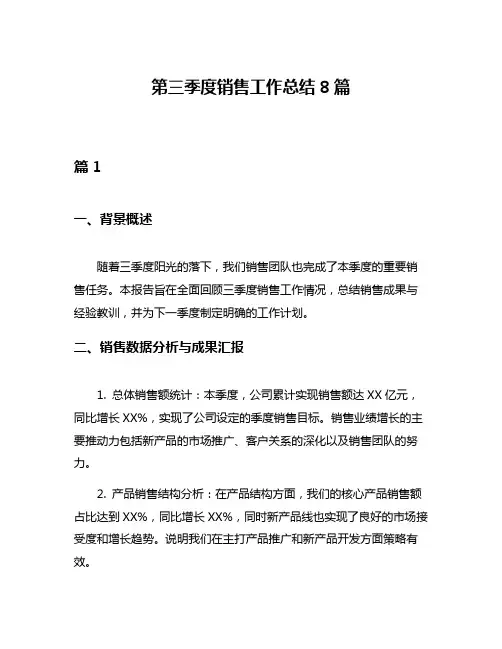 第三季度销售工作总结 8 篇

篇 1

一、背景概述

随着三季度阳光的落下，我们销售团队也完成了本季度的重要销售任务。本报告旨在全面回顾三季度销售工作情况，总结销售成果与经验教训，并为下一季度制定明确的工作计划。

二、销售数据分析与成果汇报

1. 总体销售额统计：本季度，公司累计实现销售额达 XX 亿元，同比增长 XX%，实现了公司设定的季度销售目标。销售业绩增长的主要推动力包括新产品的市场推广、客户关系的深化以及销售团队的努力。

2. 产品销售结构分析：在产品结构方面，我们的核心产品销售额占比达到 XX%，同比增长 XX%，同时新产品线也实现了良好的市场接受度和增长趋势。说明我们在主打产品推广和新产品开发方面策略有效。